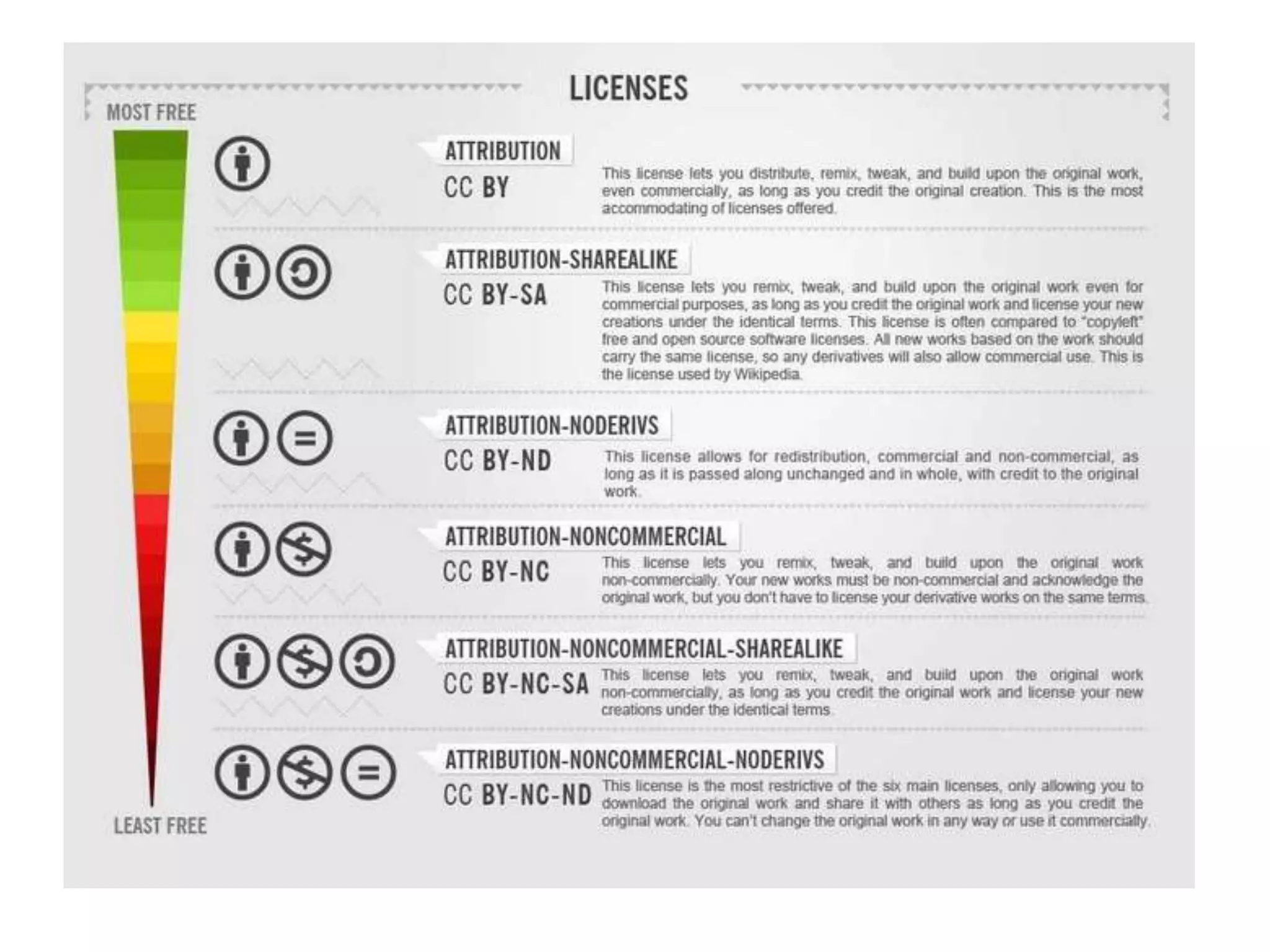 LICENSES

MOST FREE

ATTRIBUTION
CC BY
This license lets you distribute, remix, tweak, and build upon the original work, even commercially, as long as you credit the original creation. This is the most accommodating of licenses offered.

ATTRIBUTION-SHAREALIKE
CC BY-SA
This license lets you remix, tweak, and build upon the original work even for commercial purposes, as long as you credit the original work and license your new creations under the identical terms. This license is often compared to "copyleft" free and open source software licenses. All new works based on the work should carry the same license, so any derivatives will also allow commercial use. This is the license used by Wikipedia.

ATTRIBUTION-NODERIVS
CC BY-ND
This license allows for redistribution, commercial and non-commercial, as long as it is passed along unchanged and in whole, with credit to the original work.

ATTRIBUTION-NONCOMMERCIAL
CC BY-NC
This license lets you remix, tweak, and build upon the original work non-commercially. Your new works must be non-commercial and acknowledge the original work, but you don't have to license your derivative works on the same terms.

ATTRIBUTION-NONCOMMERCIAL-SHAREALIKE
CC BY-NC-SA
This license lets you remix, tweak, and build upon the original work non-commercially, as long as you credit the original work and license your new creations under the identical terms.

ATTRIBUTION-NONCOMMERCIAL-NODERIVS
CC BY-NC-ND
This license is the most restrictive of the six main licenses, only allowing you to download the original work and share it with others as long as you credit the original work. You can't change the original work in any way or use it commercially.

LEAST FREE